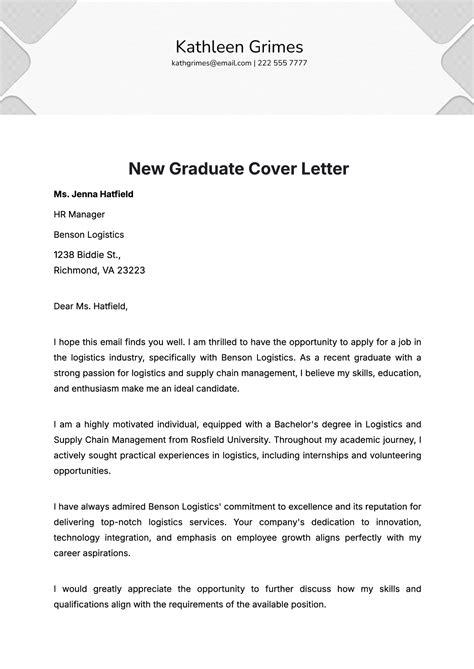 Kathleen Grimes

kathgrimes@email.com | 222 555 7777

New Graduate Cover Letter

Ms. Jenna Hatfield

HR Manager

Benson Logistics

1238 Biddie St.,
Richmond, VA 23223

Dear Ms. Hatfield,

I hope this email finds you well. I am thrilled to have the opportunity to apply for a job in the logistics industry, specifically with Benson Logistics. As a recent graduate with a strong passion for logistics and supply chain management, I believe my skills, education, and enthusiasm make me an ideal candidate.

I am a highly motivated individual, equipped with a Bachelor's degree in Logistics and Supply Chain Management from Rosfield University. Throughout my academic journey, I actively sought practical experiences in logistics, including internships and volunteering opportunities.

I have always admired Benson Logistics' commitment to excellence and its reputation for delivering top-notch logistics services. Your company's dedication to innovation, technology integration, and emphasis on employee growth aligns perfectly with my career aspirations.

I would greatly appreciate the opportunity to further discuss how my skills and qualifications align with the requirements of the available position.